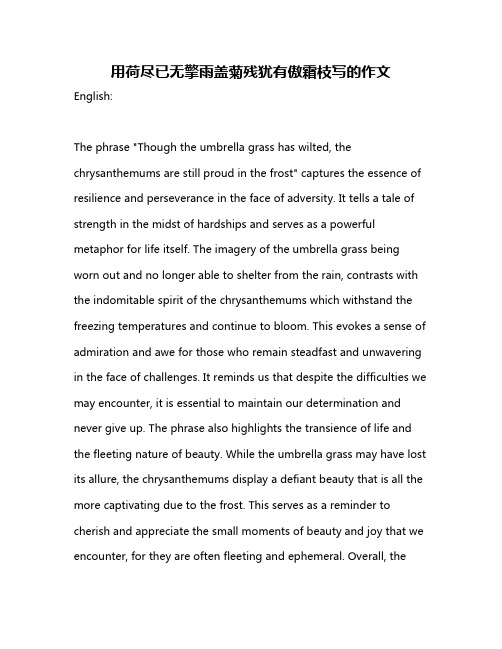 用荷尽已无擎雨盖菊残犹有傲霜枝写的作文

English:

The phrase "Though the umbrella grass has wilted, the chrysanthemums are still proud in the frost" captures the essence of resilience and perseverance in the face of adversity. It tells a tale of strength in the midst of hardships and serves as a powerful metaphor for life itself. The imagery of the umbrella grass being worn out and no longer able to shelter from the rain, contrasts with the indomitable spirit of the chrysanthemums which withstand the freezing temperatures and continue to bloom. This evokes a sense of admiration and awe for those who remain steadfast and unwavering in the face of challenges. It reminds us that despite the difficulties we may encounter, it is essential to maintain our determination and never give up. The phrase also highlights the transience of life and the fleeting nature of beauty. While the umbrella grass may have lost its allure, the chrysanthemums display a defiant beauty that is all the more captivating due to the frost. This serves as a reminder to cherish and appreciate the small moments of beauty and joy that we encounter, for they are often fleeting and ephemeral. Overall, the